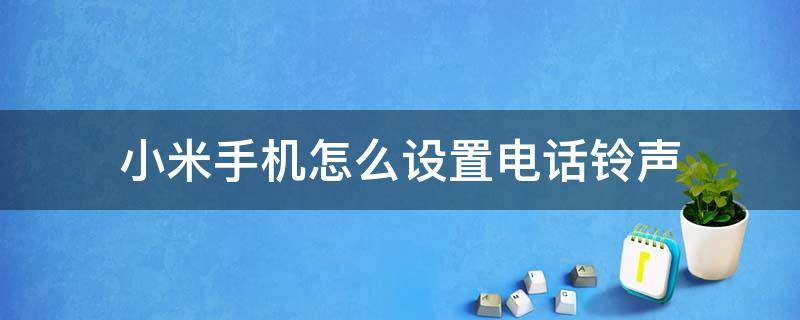 小米手机怎么设置电话铃声